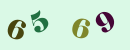 65 69